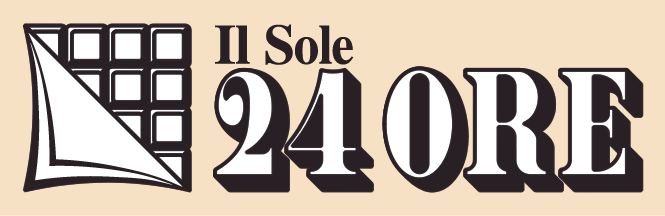 Il Sole
24 ORE